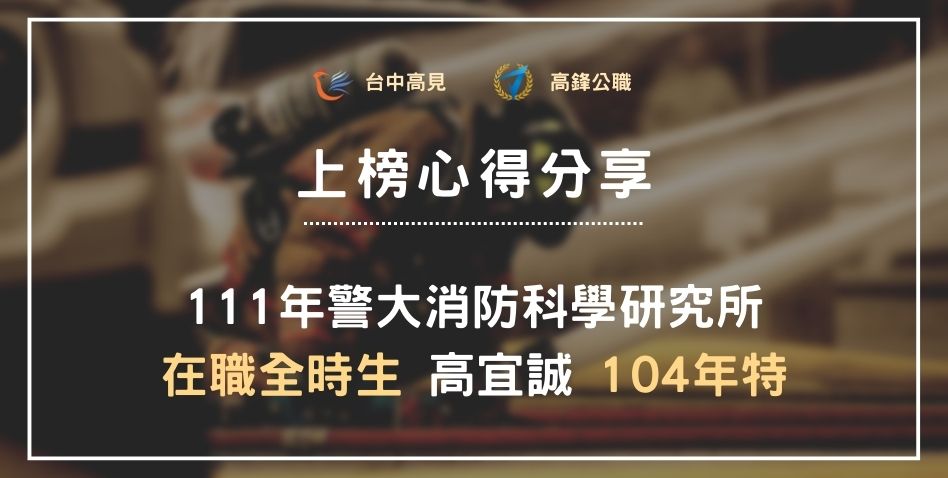 台中高見　高鋒公職

上榜心得分享

111年警大消防科學研究所

在職全時生　高宜誠　104年特